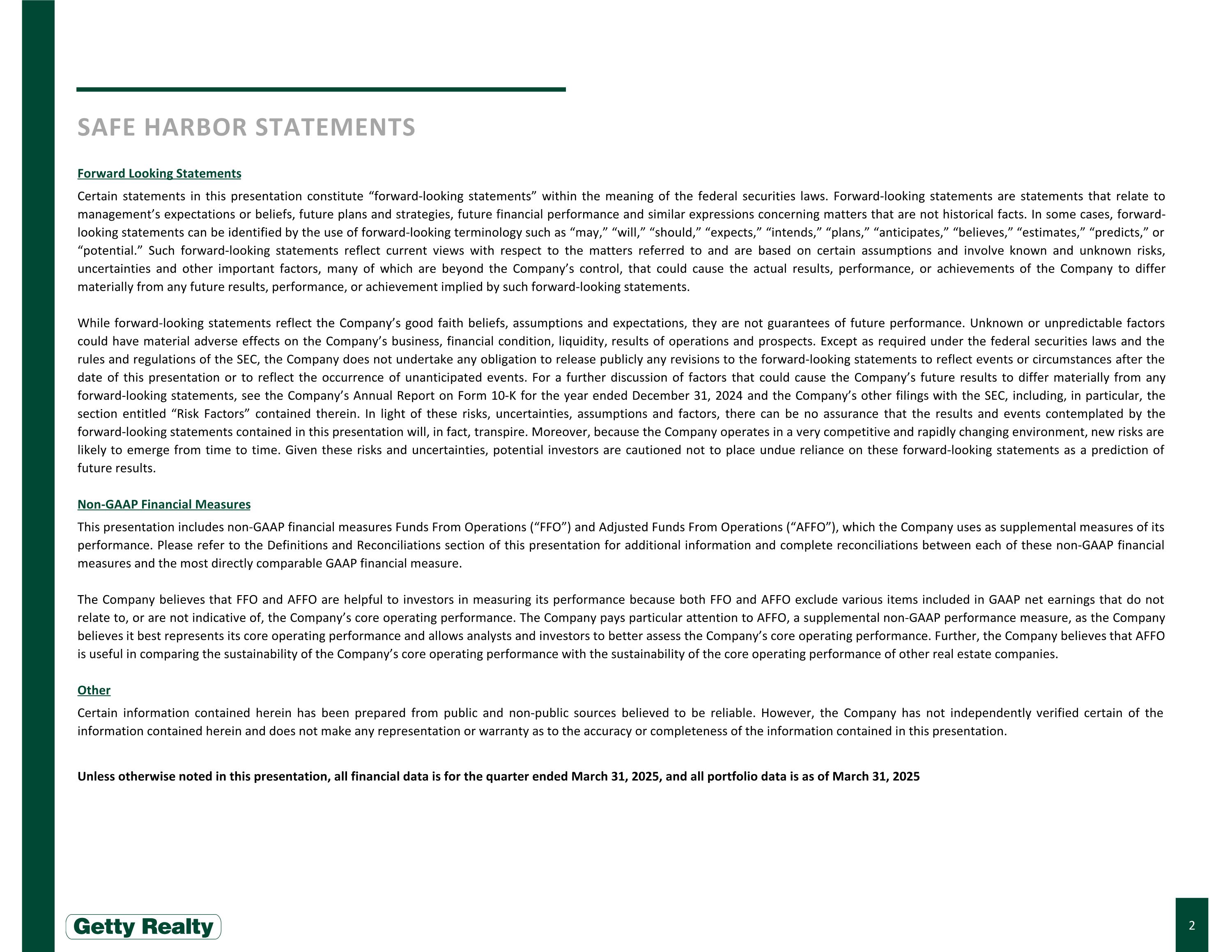 SAFE HARBOR STATEMENTS

Forward Looking Statements

Certain statements in this presentation constitute “forward-looking statements” within the meaning of the federal securities laws. Forward-looking statements are statements that relate to management’s expectations or beliefs, future plans and strategies, future financial performance and similar expressions concerning matters that are not historical facts. In some cases, forward-looking statements can be identified by the use of forward-looking terminology such as “may,” “will,” “should,” “expects,” “intends,” “plans,” “anticipates,” “believes,” “estimates,” “predicts,” or “potential.” Such forward-looking statements reflect current views with respect to the matters referred to and are based on certain assumptions and involve known and unknown risks, uncertainties and other important factors, many of which are beyond the Company’s control, that could cause the actual results, performance, or achievements of the Company to differ materially from any future results, performance, or achievement implied by such forward-looking statements.

While forward-looking statements reflect the Company’s good faith beliefs, assumptions and expectations, they are not guarantees of future performance. Unknown or unpredictable factors could have material adverse effects on the Company’s business, financial condition, liquidity, results of operations and prospects. Except as required under the federal securities laws and the rules and regulations of the SEC, the Company does not undertake any obligation to release publicly any revisions to the forward-looking statements to reflect events or circumstances after the date of this presentation or to reflect the occurrence of unanticipated events. For a further discussion of factors that could cause the Company’s future results to differ materially from any forward-looking statements, see the Company’s Annual Report on Form 10-K for the year ended December 31, 2024 and the Company’s other filings with the SEC, including, in particular, the section entitled “Risk Factors” contained therein. In light of these risks, uncertainties, assumptions and factors, there can be no assurance that the results and events contemplated by the forward-looking statements contained in this presentation will, in fact, transpire. Moreover, because the Company operates in a very competitive and rapidly changing environment, new risks are likely to emerge from time to time. Given these risks and uncertainties, potential investors are cautioned not to place undue reliance on these forward-looking statements as a prediction of future results.

Non-GAAP Financial Measures

This presentation includes non-GAAP financial measures Funds From Operations (“FFO”) and Adjusted Funds From Operations (“AFFO”), which the Company uses as supplemental measures of its performance. Please refer to the Definitions and Reconciliations section of this presentation for additional information and complete reconciliations between each of these non-GAAP financial measures and the most directly comparable GAAP financial measure.

The Company believes that FFO and AFFO are helpful to investors in measuring its performance because both FFO and AFFO exclude various items included in GAAP net earnings that do not relate to, or are not indicative of, the Company’s core operating performance. The Company pays particular attention to AFFO, a supplemental non-GAAP performance measure, as the Company believes it best represents its core operating performance and allows analysts and investors to better assess the Company’s core operating performance. Further, the Company believes that AFFO is useful in comparing the sustainability of the Company’s core operating performance with the sustainability of the core operating performance of other real estate companies.

Other

Certain information contained herein has been prepared from public and non-public sources believed to be reliable. However, the Company has not independently verified certain of the information contained herein and does not make any representation or warranty as to the accuracy or completeness of the information contained in this presentation.

Unless otherwise noted in this presentation, all financial data is for the quarter ended March 31, 2025, and all portfolio data is as of March 31, 2025

Getty Realty

2